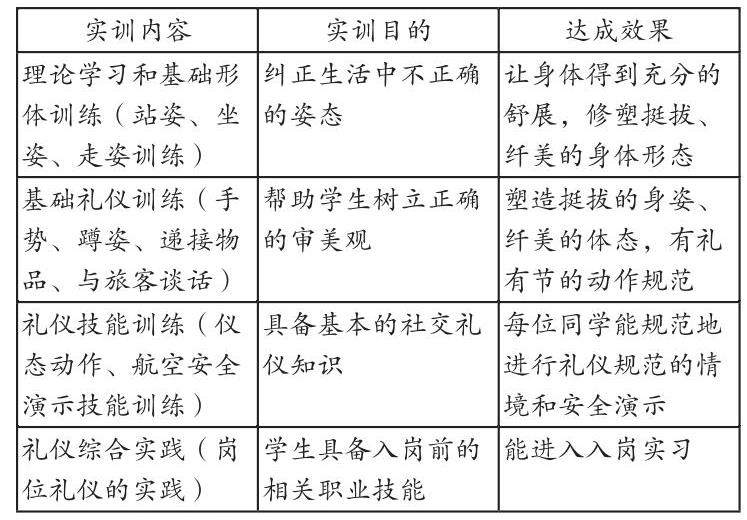 | 实训内容 | 实训目的 | 达成效果 |
|---|---|---|
| 理论学习和基础形体训练（站姿、坐姿、走姿训练） | 纠正生活中不正确的姿态 | 让身体得到充分的舒展，修塑挺拔、纤美的身体形态 |
| 基础礼仪训练（手势、蹲姿、递接物品、与旅客谈话） | 帮助学生树立正确的审美观 | 塑造挺拔的身姿、纤美的体态，有礼有节的动作规范 |
| 礼仪技能训练（仪态动作、航空安全演示技能训练） | 具备基本的社交礼仪知识 | 每位同学能规范地进行礼仪规范的情境和安全演示 |
| 礼仪综合实践（岗位礼仪的实践） | 学生具备入岗前的相关职业技能 | 能进入入岗实习 |